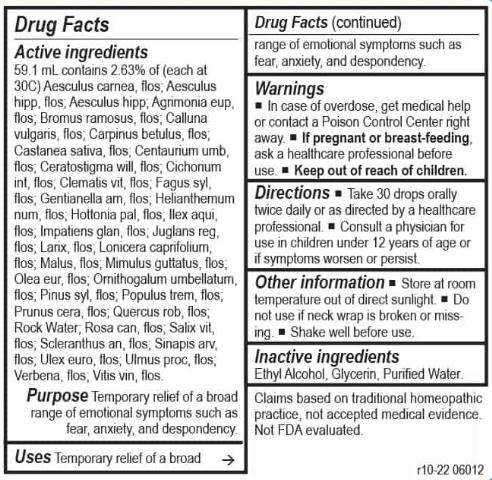 Drug Facts

Active ingredients
59.1 mL contains 2.63% of (each at 30C) Aesculus carnea, flos; Aesculus hipp, flos; Aesculus hipp; Agrimonia eup, flos; Bromus ramosus, flos; Calluna vulgaris, flos; Carpinus betulus, flos; Castanea sativa, flos; Centaurium umb, flos; Ceratostigma will, flos; Cichorium int, flos; Clematis vit, flos; Fagus syl, flos; Gentianella am, flos; Helianthemum num, flos; Hottonia pal, flos; Ilex aqui, flos; Impatiens glan, flos; Juglans reg, flos; Larix, flos; Lonicera caprifolium, flos; Malus, flos; Mimulus guttatus, flos; Olea eur, flos; Ornithogalum umbellatum, flos; Pinus syl, flos; Populus trem, flos; Prunus cera, flos; Quercus rob, flos; Rock Water; Rosa can, flos; Salix vit, flos; Scleranthus an, flos; Sinapis arv, flos; Ulex euro, flos; Ulmus proc, flos; Verbena, flos; Vitis vin, flos.

Purpose Temporary relief of a broad range of emotional symptoms such as fear, anxiety, and despondency.

Uses Temporary relief of a broad →

Drug Facts (continued)
range of emotional symptoms such as fear, anxiety, and despondency.

Warnings
■ In case of overdose, get medical help or contact a Poison Control Center right away. ■ If pregnant or breast-feeding, ask a healthcare professional before use. ■ Keep out of reach of children.

Directions ■ Take 30 drops orally twice daily or as directed by a healthcare professional. ■ Consult a physician for use in children under 12 years of age or if symptoms worsen or persist.

Other information ■ Store at room temperature out of direct sunlight. ■ Do not use if neck wrap is broken or missing. ■ Shake well before use.

Inactive ingredients
Ethyl Alcohol, Glycerin, Purified Water.

Claims based on traditional homeopathic practice, not accepted medical evidence. Not FDA evaluated.

r10-22 06012